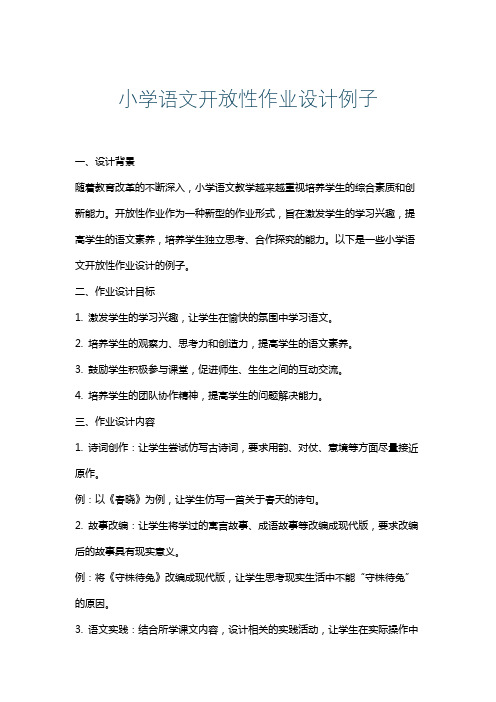 小学语文开放性作业设计例子

一、设计背景

随着教育改革的不断深入，小学语文教学越来越重视培养学生的综合素质和创新能力。开放性作业作为一种新型的作业形式，旨在激发学生的学习兴趣，提高学生的语文素养，培养学生独立思考、合作探究的能力。以下是一些小学语文开放性作业设计的例子。

二、作业设计目标

1. 激发学生的学习兴趣，让学生在愉快的氛围中学习语文。

2. 培养学生的观察力、思考力和创造力，提高学生的语文素养。

3. 鼓励学生积极参与课堂，促进师生、生生之间的互动交流。

4. 培养学生的团队协作精神，提高学生的问题解决能力。

三、作业设计内容

1. 诗词创作：让学生尝试仿写古诗词，要求用韵、对仗、意境等方面尽量接近原作。

例：以《春晓》为例，让学生仿写一首关于春天的诗句。

2. 故事改编：让学生将学过的寓言故事、成语故事等改编成现代版，要求改编后的故事具有现实意义。

例：将《守株待兔》改编成现代版，让学生思考现实生活中不能“守株待兔”的原因。

3. 语文实践：结合所学课文内容，设计相关的实践活动，让学生在实际操作中